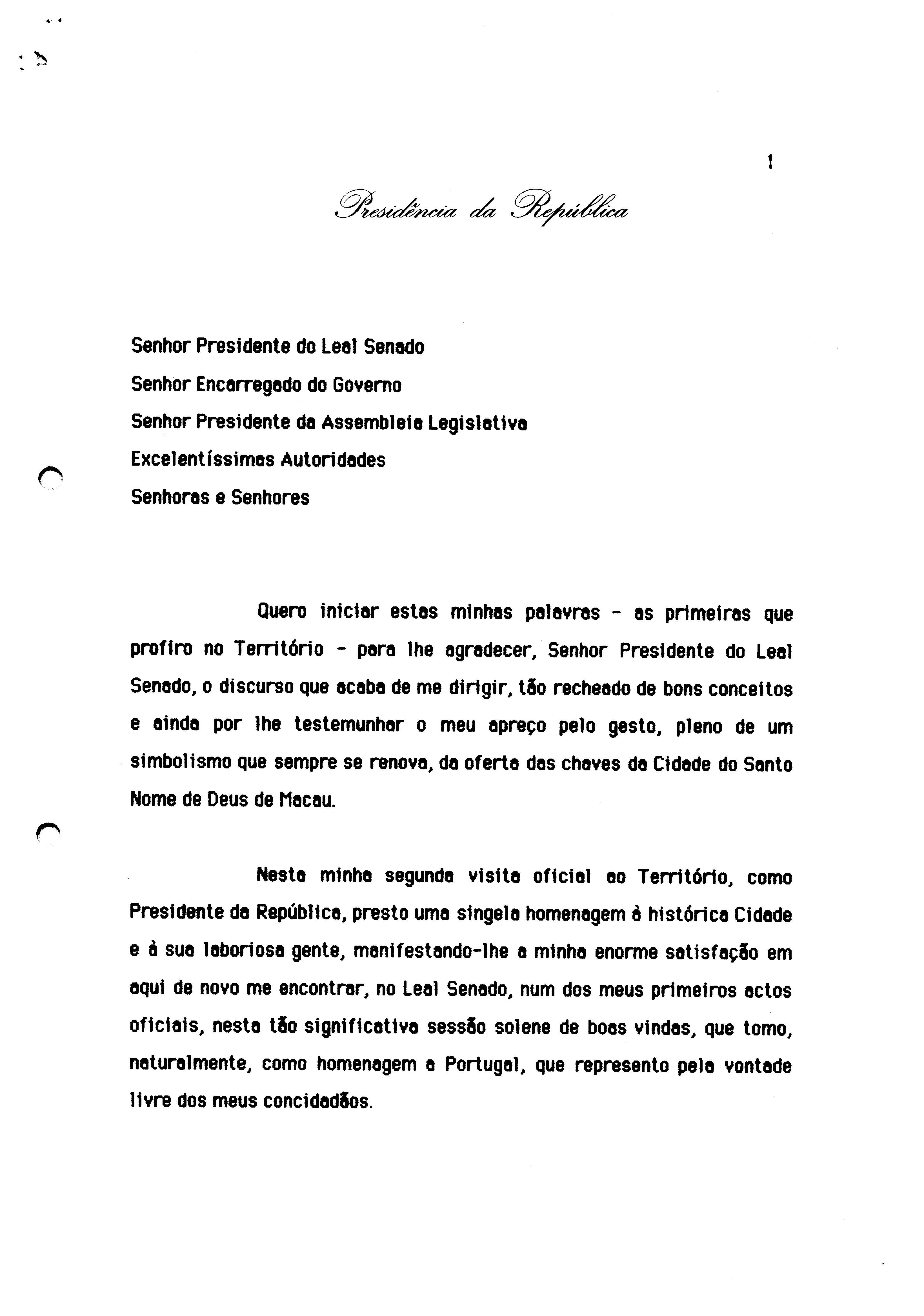 1

Presidência da República

Senhor Presidente do Leal Senado
Senhor Encarregado do Governo
Senhor Presidente da Assembleia Legislativa
Excelentíssimas Autoridades
Senhoras e Senhores

Quero iniciar estas minhas palavras - as primeiras que profiro no Território - para lhe agradecer, Senhor Presidente do Leal Senado, o discurso que acaba de me dirigir, tão recheado de bons conceitos e ainda por lhe testemunhar o meu apreço pelo gesto, pleno de um simbolismo que sempre se renova, da oferta das chaves da Cidade do Santo Nome de Deus de Macau.

Nesta minha segunda visita oficial ao Território, como Presidente da República, presto uma singela homenagem à histórica Cidade e à sua laboriosa gente, manifestando-lhe a minha enorme satisfação em aqui de novo me encontrar, no Leal Senado, num dos meus primeiros actos oficiais, nesta tão significativa sessão solene de boas vindas, que tomo, naturalmente, como homenagem a Portugal, que represento pela vontade livre dos meus concidadãos.